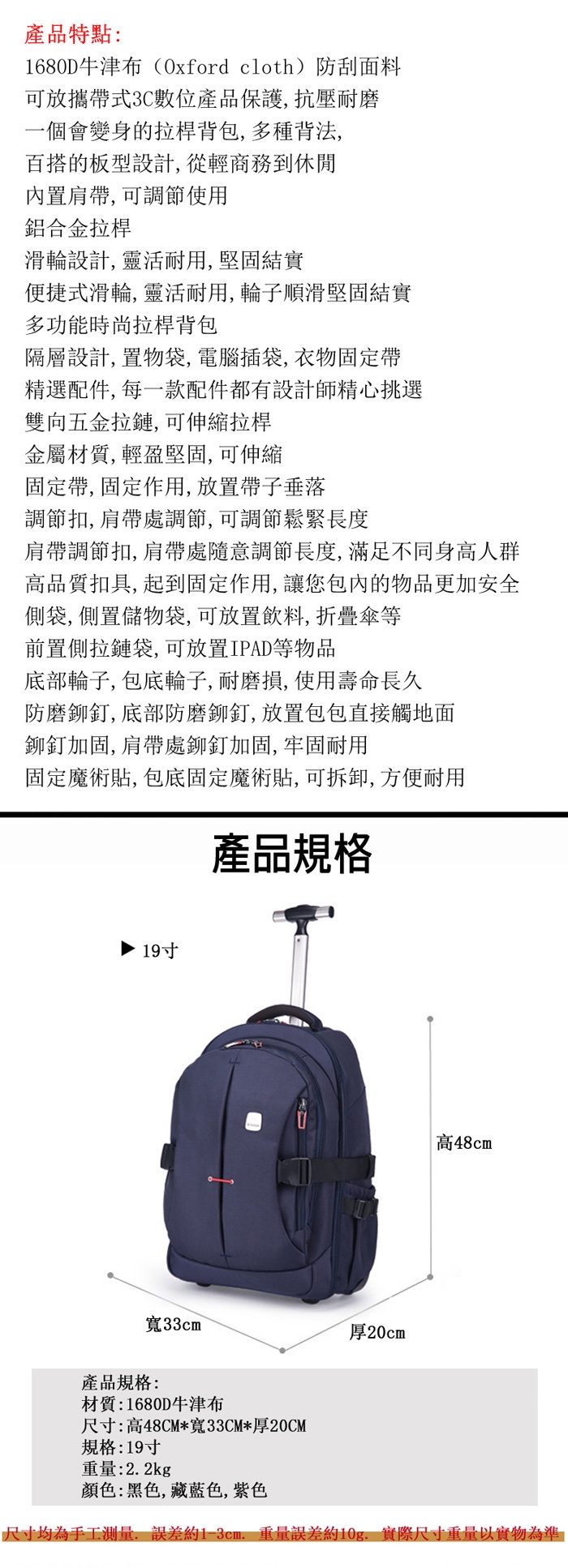 產品特點:
1680D牛津布（Oxford cloth）防刮面料
可放攜帶式3C數位產品保護,抗壓耐磨
一個會變身的拉桿背包,多種背法,
百搭的板型設計,從輕商務到休閒
內置肩帶,可調節使用
鋁合金拉桿
滑輪設計,靈活耐用,堅固結實
便捷式滑輪,靈活耐用,輪子順滑堅固結實
多功能時尚拉桿背包
隔層設計,置物袋,電腦插袋,衣物固定帶
精選配件,每一款配件都有設計師精心挑選
雙向五金拉鏈,可伸縮拉桿
金屬材質,輕盈堅固,可伸縮
固定帶,固定作用,放置帶子垂落
調節扣,肩帶處調節,可調節鬆緊長度
肩帶調節扣,肩帶處隨意調節長度,滿足不同身高人群
高品質扣具,起到固定作用,讓您包內的物品更加安全
側袋,側置儲物袋,可放置飲料,折疊傘等
前置側拉鏈袋,可放置IPAD等物品
底部輪子,包底輪子,耐磨損,使用壽命長久
防磨鉚釘,底部防磨鉚釘,放置包包直接觸地面
鉚釘加固,肩帶處鉚釘加固,牢固耐用
固定魔術貼,包底固定魔術貼,可拆卸,方便耐用

產品規格

▶ 19寸

高48cm

寬33cm

厚20cm

產品規格:
材質:1680D牛津布
尺寸:高48CM*寬33CM*厚20CM
規格:19寸
重量:2.2kg
顏色:黑色,藏藍色,紫色

尺寸均為手工測量. 誤差約1-3cm. 重量誤差約10g. 實際尺寸重量以實物為準